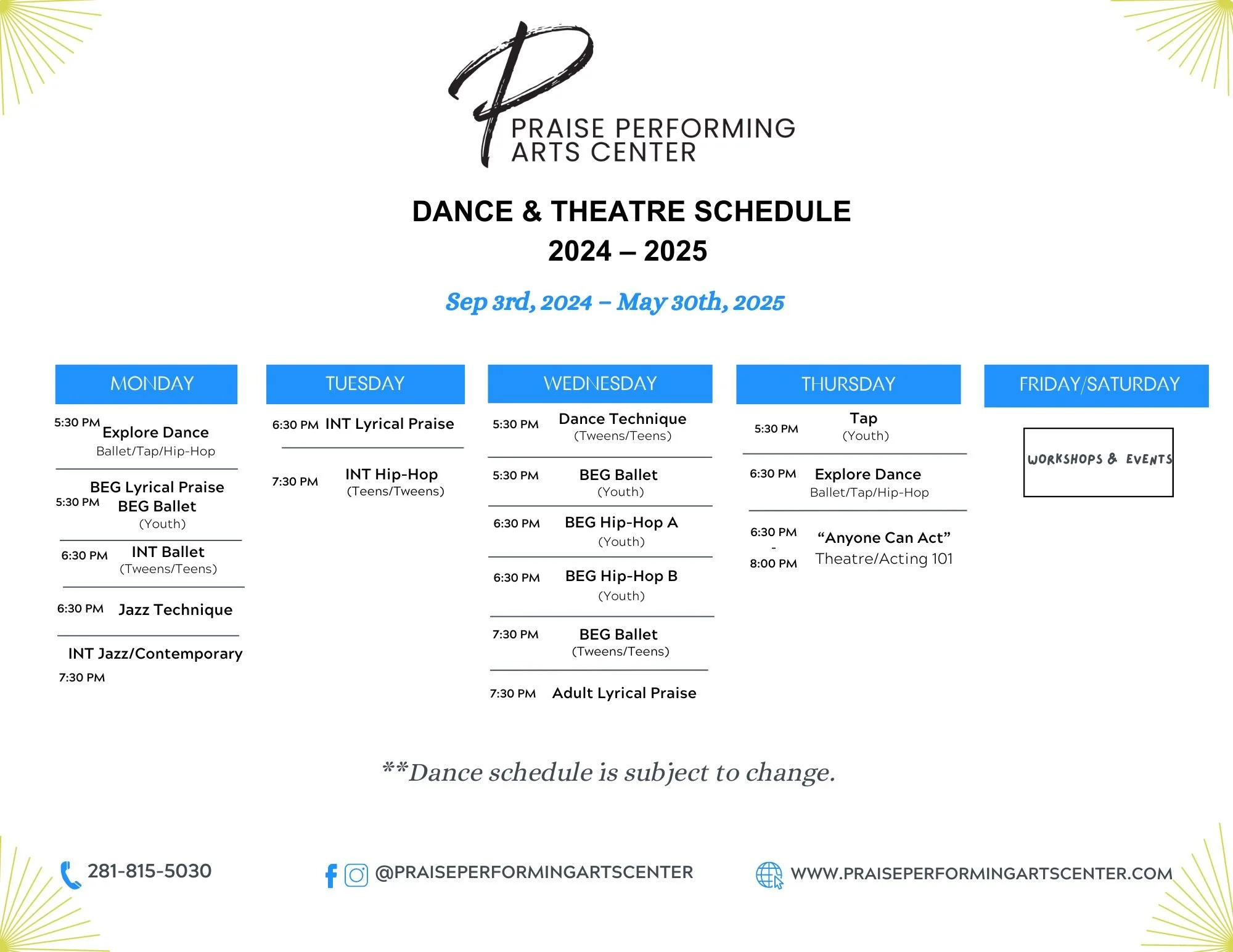 PRAISE PERFORMING ARTS CENTER

DANCE & THEATRE SCHEDULE
2024 – 2025

Sep 3rd, 2024 – May 30th, 2025

MONDAY

5:30 PM Explore Dance
Ballet/Tap/Hip-Hop

BEG Lyrical Praise
5:30 PM BEG Ballet
(Youth)

6:30 PM INT Ballet
(Tweens/Teens)

6:30 PM Jazz Technique

INT Jazz/Contemporary
7:30 PM

TUESDAY

6:30 PM INT Lyrical Praise

7:30 PM INT Hip-Hop
(Teens/Tweens)

WEDNESDAY

5:30 PM Dance Technique
(Tweens/Teens)

5:30 PM BEG Ballet
(Youth)

6:30 PM BEG Hip-Hop A
(Youth)

6:30 PM BEG Hip-Hop B
(Youth)

7:30 PM BEG Ballet
(Tweens/Teens)

7:30 PM Adult Lyrical Praise

THURSDAY

5:30 PM Tap
(Youth)

6:30 PM Explore Dance
Ballet/Tap/Hip-Hop

6:30 PM - 8:00 PM "Anyone Can Act"
Theatre/Acting 101

FRIDAY/SATURDAY

WORKSHOPS & EVENTS

**Dance schedule is subject to change.

281-815-5030

@PRAISEPERFORMINGARTSCENTER

WWW.PRAISEPERFORMINGARTSCENTER.COM